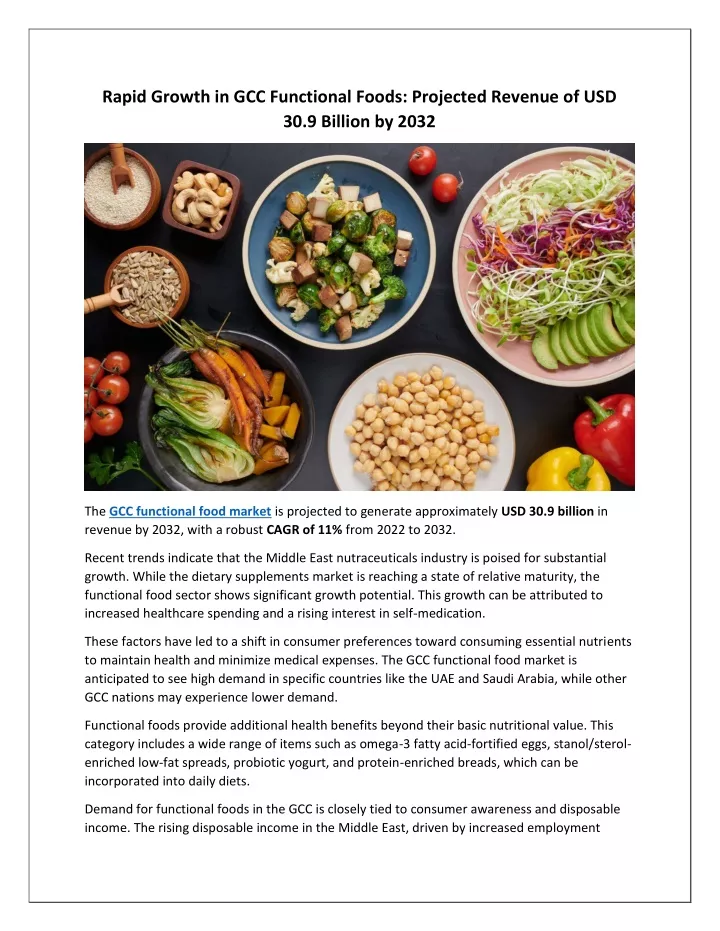 Rapid Growth in GCC Functional Foods: Projected Revenue of USD 30.9 Billion by 2032

The GCC functional food market is projected to generate approximately USD 30.9 billion in revenue by 2032, with a robust CAGR of 11% from 2022 to 2032.

Recent trends indicate that the Middle East nutraceuticals industry is poised for substantial growth. While the dietary supplements market is reaching a state of relative maturity, the functional food sector shows significant growth potential. This growth can be attributed to increased healthcare spending and a rising interest in self-medication.

These factors have led to a shift in consumer preferences toward consuming essential nutrients to maintain health and minimize medical expenses. The GCC functional food market is anticipated to see high demand in specific countries like the UAE and Saudi Arabia, while other GCC nations may experience lower demand.

Functional foods provide additional health benefits beyond their basic nutritional value. This category includes a wide range of items such as omega-3 fatty acid-fortified eggs, stanol/sterol-enriched low-fat spreads, probiotic yogurt, and protein-enriched breads, which can be incorporated into daily diets.

Demand for functional foods in the GCC is closely tied to consumer awareness and disposable income. The rising disposable income in the Middle East, driven by increased employment